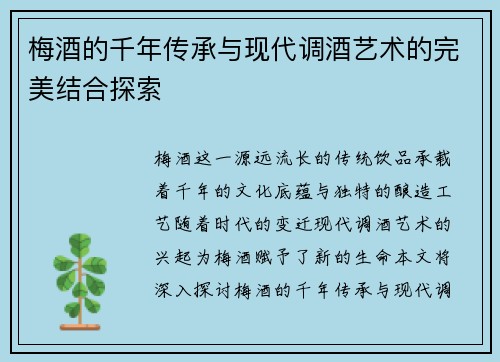 梅酒的千年传承与现代调酒艺术的完美结合探索

梅酒这一源远流长的传统饮品承载着千年的文化底蕴与独特的酿造工艺随着时代的变迁现代调酒艺术的兴起为梅酒赋予了新的生命本文将深入探讨梅酒的千年传承与现代调